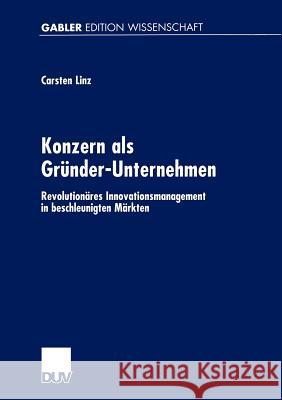 GABLER EDITION WISSENSCHAFT

Carsten Linz

Konzern als Gründer-Unternehmen

Revolutionäres Innovationsmanagement in beschleunigten Märkten

DUV

Kraina Książek